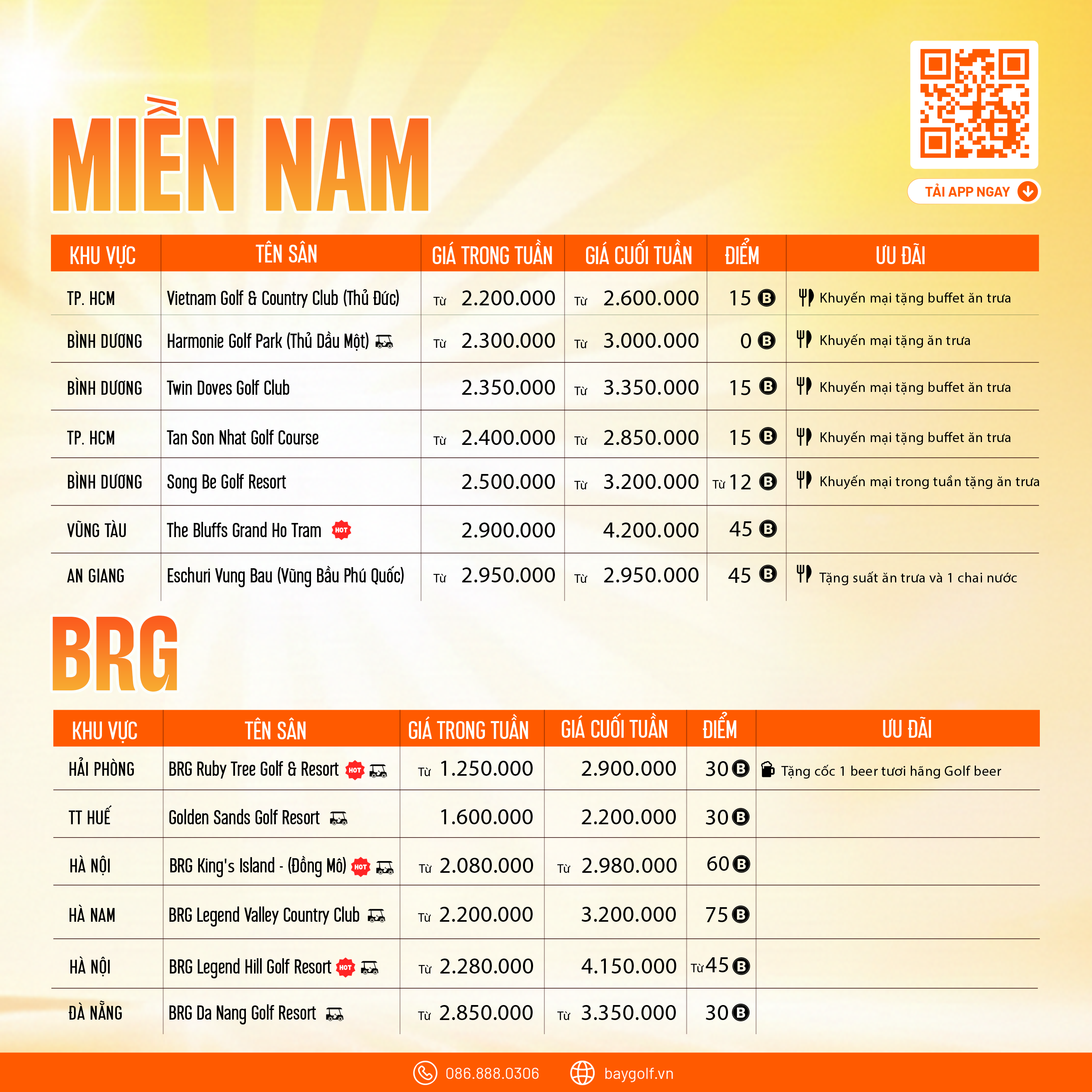 TẢI APP NGAY

MIỀN NAM

| KHU VỰC | TÊN SÂN | GIÁ TRONG TUẦN | GIÁ CUỐI TUẦN | ĐIỂM | ƯU ĐÃI |
|---|---|---|---|---|---|
| TP. HCM | Vietnam Golf & Country Club (Thủ Đức) | Từ 2.200.000 | Từ 2.600.000 | 15 B | Khuyến mại tặng buffet ăn trưa |
| BÌNH DƯƠNG | Harmonie Golf Park (Thủ Dầu Một) | Từ 2.300.000 | Từ 3.000.000 | 0 B | Khuyến mại tặng ăn trưa |
| BÌNH DƯƠNG | Twin Doves Golf Club | 2.350.000 | Từ 3.350.000 | 15 B | Khuyến mại tặng buffet ăn trưa |
| TP. HCM | Tan Son Nhat Golf Course | Từ 2.400.000 | Từ 2.850.000 | 15 B | Khuyến mại tặng buffet ăn trưa |
| BÌNH DƯƠNG | Song Be Golf Resort | 2.500.000 | Từ 3.200.000 | Từ 12 B | Khuyến mại trong tuần tặng ăn trưa |
| VŨNG TÀU | The Bluffs Grand Ho Tram HOT | 2.900.000 | 4.200.000 | 45 B | |
| AN GIANG | Eschuri Vung Bau (Vũng Bầu Phú Quốc) | Từ 2.950.000 | Từ 2.950.000 | 45 B | Tặng suất ăn trưa và 1 chai nước |

BRG

| KHU VỰC | TÊN SÂN | GIÁ TRONG TUẦN | GIÁ CUỐI TUẦN | ĐIỂM | ƯU ĐÃI |
|---|---|---|---|---|---|
| HẢI PHÒNG | BRG Ruby Tree Golf & Resort HOT | Từ 1.250.000 | 2.900.000 | 30 B | Tặng cốc 1 beer tươi hãng Golf beer |
| TT HUẾ | Golden Sands Golf Resort | 1.600.000 | 2.200.000 | 30 B | |
| HÀ NỘI | BRG King's Island - (Đồng Mô) HOT | Từ 2.080.000 | Từ 2.980.000 | 60 B | |
| HÀ NAM | BRG Legend Valley Country Club | Từ 2.200.000 | 3.200.000 | 75 B | |
| HÀ NỘI | BRG Legend Hill Golf Resort HOT | Từ 2.280.000 | 4.150.000 | Từ 45 B | |
| ĐÀ NẴNG | BRG Da Nang Golf Resort | Từ 2.850.000 | Từ 3.350.000 | 30 B | |

086.888.0306 baygolf.vn